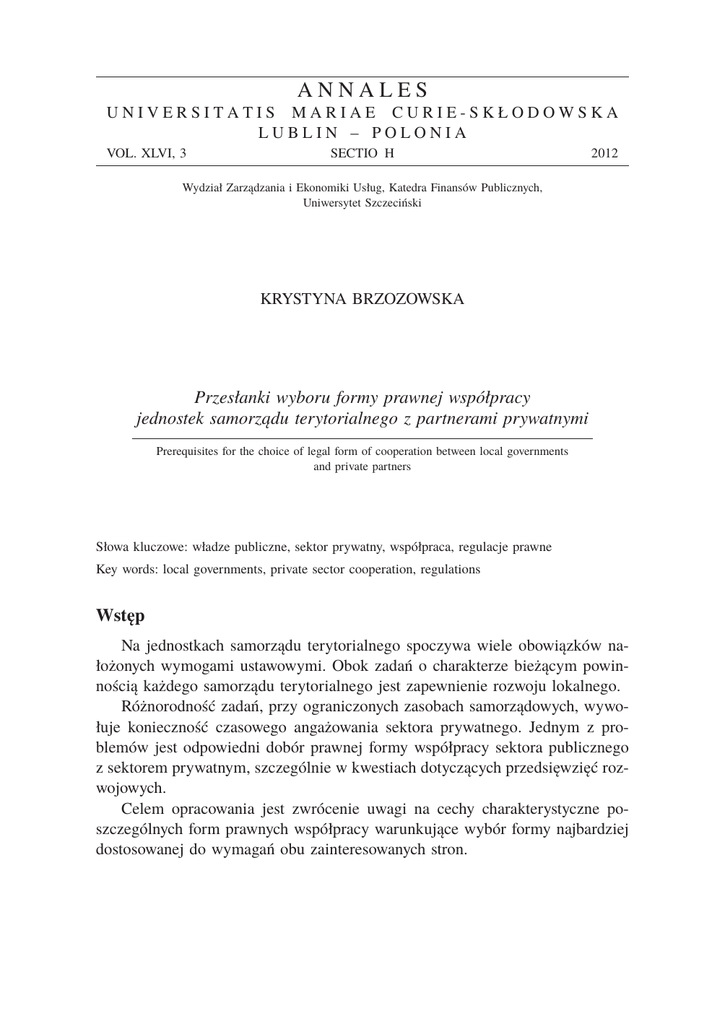 ANNALES
UNIVERSITATIS MARIAE CURIE-SKŁODOWSKA
LUBLIN – POLONIA
VOL. XLVI, 3 SECTIO H 2012

Wydział Zarządzania i Ekonomiki Usług, Katedra Finansów Publicznych, Uniwersytet Szczeciński

KRYSTYNA BRZOZOWSKA

Przesłanki wyboru formy prawnej współpracy jednostek samorządu terytorialnego z partnerami prywatnymi

Prerequisites for the choice of legal form of cooperation between local governments and private partners

Słowa kluczowe: władze publiczne, sektor prywatny, współpraca, regulacje prawne
Key words: local governments, private sector cooperation, regulations

Wstęp

Na jednostkach samorządu terytorialnego spoczywa wiele obowiązków nałożonych wymogami ustawowymi. Obok zadań o charakterze bieżącym powinnością każdego samorządu terytorialnego jest zapewnienie rozwoju lokalnego.

Różnorodność zadań, przy ograniczonych zasobach samorządowych, wywołuje konieczność czasowego angażowania sektora prywatnego. Jednym z problemów jest odpowiedni dobór prawnej formy współpracy sektora publicznego z sektorem prywatnym, szczególnie w kwestiach dotyczących przedsięwzięć rozwojowych.

Celem opracowania jest zwrócenie uwagi na cechy charakterystyczne poszczególnych form prawnych współpracy warunkujące wybór formy najbardziej dostosowanej do wymagań obu zainteresowanych stron.